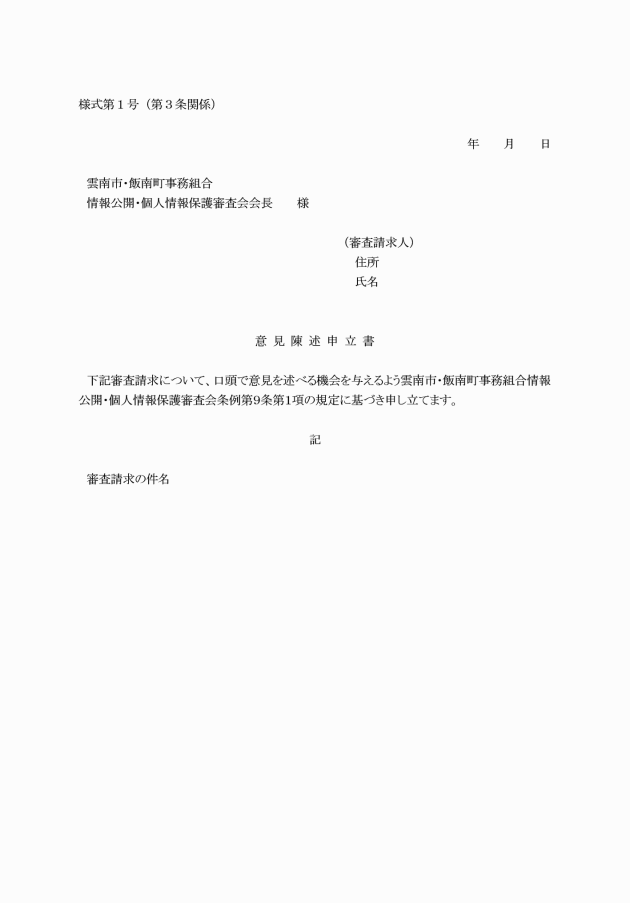 様式第１号（第３条関係）

年　　月　　日

雲南市･飯南町事務組合
情報公開･個人情報保護審査会会長　　様

（審査請求人）
住所
氏名

意 見 陳 述 申 立 書

下記審査請求について、口頭で意見を述べる機会を与えるよう雲南市･飯南町事務組合情報公開･個人情報保護審査会条例第9条第1項の規定に基づき申し立てます。

記

審査請求の件名